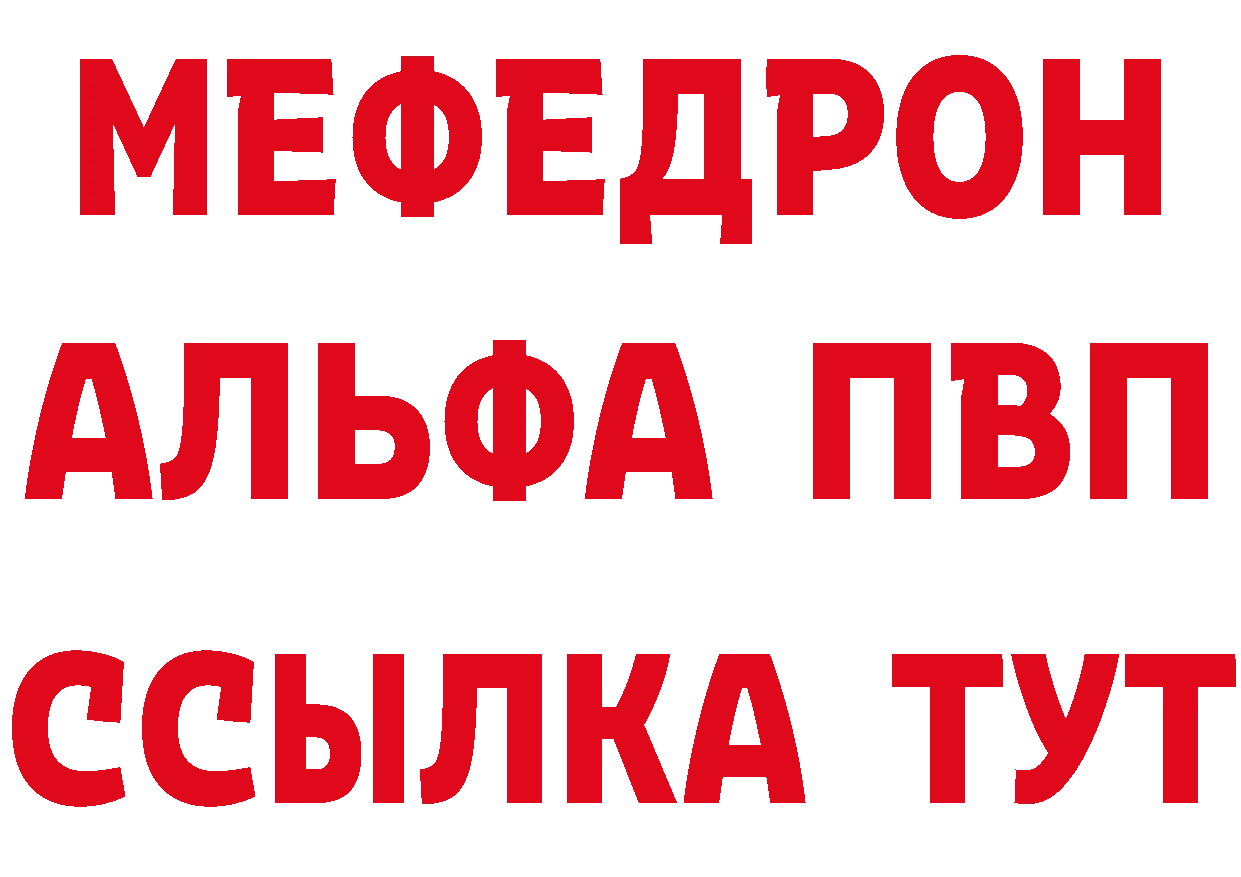 МЕФЕДРОН
АЛЬФА ПВП
ССЫЛКА ТУТ